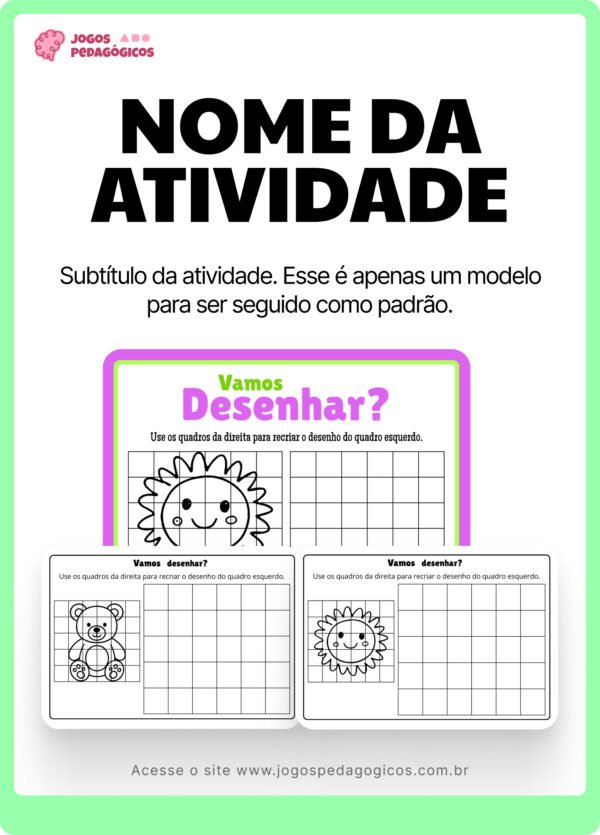 JOGOS PEDAGÓGICOS

NOME DA ATIVIDADE

Subtítulo da atividade. Esse é apenas um modelo para ser seguido como padrão.

Vamos Desenhar?

Use os quadros da direita para recriar o desenho do quadro esquerdo.

Vamos desenhar?

Use os quadros da direita para recriar o desenho do quadro esquerdo.

Vamos desenhar?

Use os quadros da direita para recriar o desenho do quadro esquerdo.

Acesse o site www.jogospedagogicos.com.br